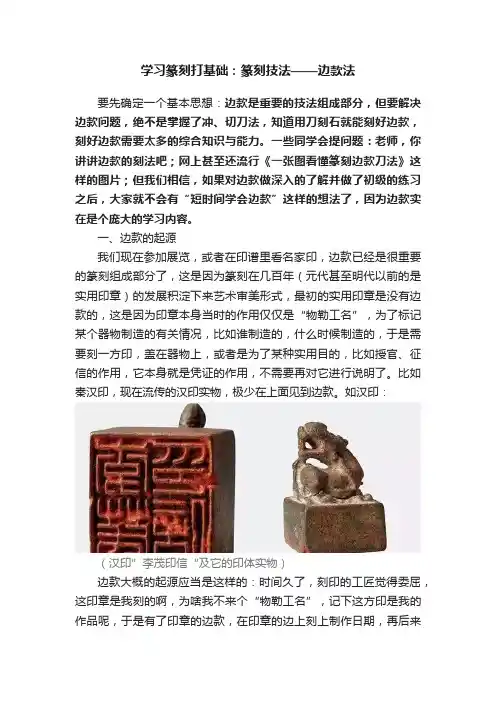 学习篆刻打基础：篆刻技法——边款法

要先确定一个基本思想：边款是重要的技法组成部分，但要解决边款问题，绝不是掌握了冲、切刀法，知道用刀刻石就能刻好边款，刻好边款需要太多的综合知识与能力。一些同学会提问题：老师，你讲讲边款的刻法吧；网上甚至还流行《一张图看懂篆刻边款刀法》这样的图片；但我们相信，如果对边款做深入的了解并做了初级的练习之后，大家就不会有“短时间学会边款”这样的想法了，因为边款实在是个庞大的学习内容。

一、边款的起源

我们现在参加展览，或者在印谱里看名家印，边款已经是很重要的篆刻组成部分了，这是因为篆刻在几百年（元代甚至明代以前的是实用印章）的发展积淀下来艺术审美形式，最初的实用印章是没有边款的，这是因为印章本身当时的作用仅仅是“物勒工名”，为了标记某个器物制造的有关情况，比如谁制造的，什么时候制造的，于是需要刻一方印，盖在器物上，或者是为了某种实用目的，比如授官、征信的作用，它本身就是凭证的作用，不需要再对它进行说明了。比如秦汉印，现在流传的汉印实物，极少在上面见到边款。如汉印：

（汉印”李茂印信“及它的印体实物）

边款大概的起源应当是这样的：时间久了，刻印的工匠觉得委屈，这印章是我刻的啊，为啥我不来个“物勒工名”，记下这方印是我的作品呢，于是有了印章的边款，在印章的边上刻上制作日期，再后来